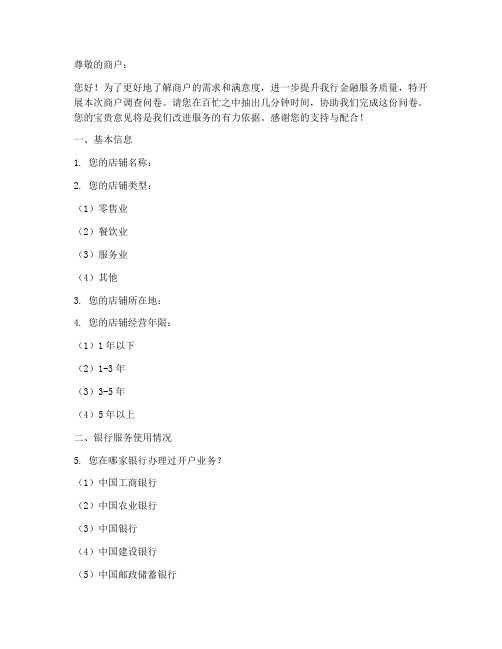 尊敬的商户：

您好！为了更好地了解商户的需求和满意度，进一步提升我行金融服务质量，特开展本次商户调查问卷。请您在百忙之中抽出几分钟时间，协助我们完成这份问卷。您的宝贵意见将是我们改进服务的有力依据。感谢您的支持与配合！

一、基本信息

1. 您的店铺名称：

2. 您的店铺类型：

（1）零售业

（2）餐饮业

（3）服务业

（4）其他

3. 您的店铺所在地：

4. 您的店铺经营年限：

（1）1 年以下

（2）1-3 年

（3）3-5 年

（4）5 年以上

二、银行服务使用情况

5. 您在哪家银行办理过开户业务？

（1）中国工商银行

（2）中国农业银行

（3）中国银行

（4）中国建设银行

（5）中国邮政储蓄银行